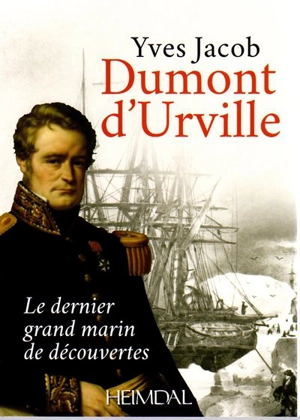 Yves Jacob
Dumont d'Urville

Le dernier grand marin de découvertes

HEIMDAL